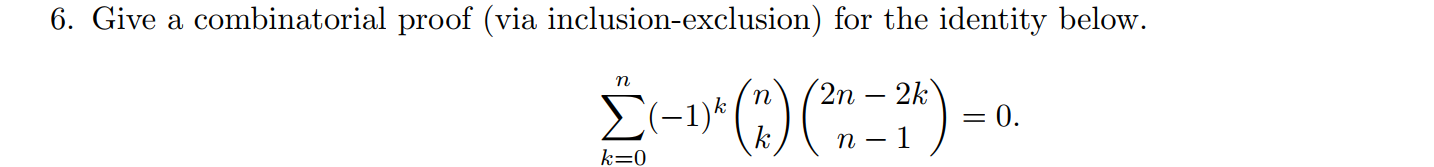 6. Give a combinatorial proof (via inclusion-exclusion) for the identity below.

$$\sum_{k=0}^{n}(-1)^k\binom{n}{k}\binom{2n-2k}{n-1}=0.$$